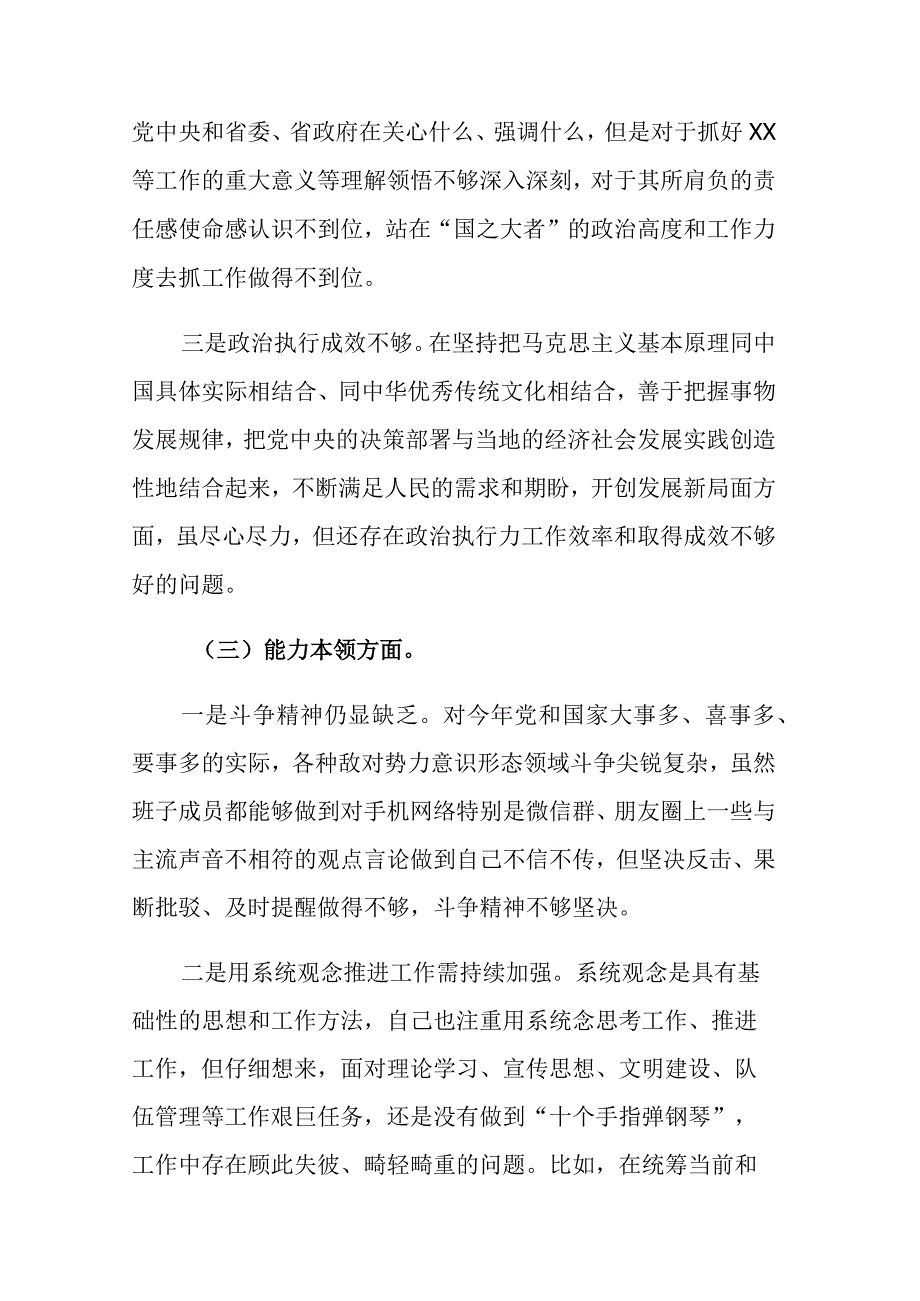 党中央和省委、省政府在关心什么、强调什么，但是对于抓好XX等工作的重大意义等理解领悟不够深入深刻，对于其所肩负的责任感使命感认识不到位，站在“国之大者”的政治高度和工作力度去抓工作做得不到位。

三是政治执行成效不够。在坚持把马克思主义基本原理同中国具体实际相结合、同中华优秀传统文化相结合，善于把握事物发展规律，把党中央的决策部署与当地的经济社会发展实践创造性地结合起来，不断满足人民的需求和期盼，开创发展新局面方面，虽尽心尽力，但还存在政治执行力工作效率和取得成效不够好的问题。

（三）能力本领方面。

一是斗争精神仍显缺乏。对今年党和国家大事多、喜事多、要事多的实际，各种敌对势力意识形态领域斗争尖锐复杂，虽然班子成员都能够做到对手机网络特别是微信群、朋友圈上一些与主流声音不相符的观点言论做到自己不信不传，但坚决反击、果断批驳、及时提醒做得不够，斗争精神不够坚决。

二是用系统观念推进工作需持续加强。系统观念是具有基础性的思想和工作方法，自己也注重用系统念思考工作、推进工作，但仔细想来，面对理论学习、宣传思想、文明建设、队伍管理等工作艰巨任务，还是没有做到“十个手指弹钢琴”，工作中存在顾此失彼、畸轻畸重的问题。比如，在统筹当前和